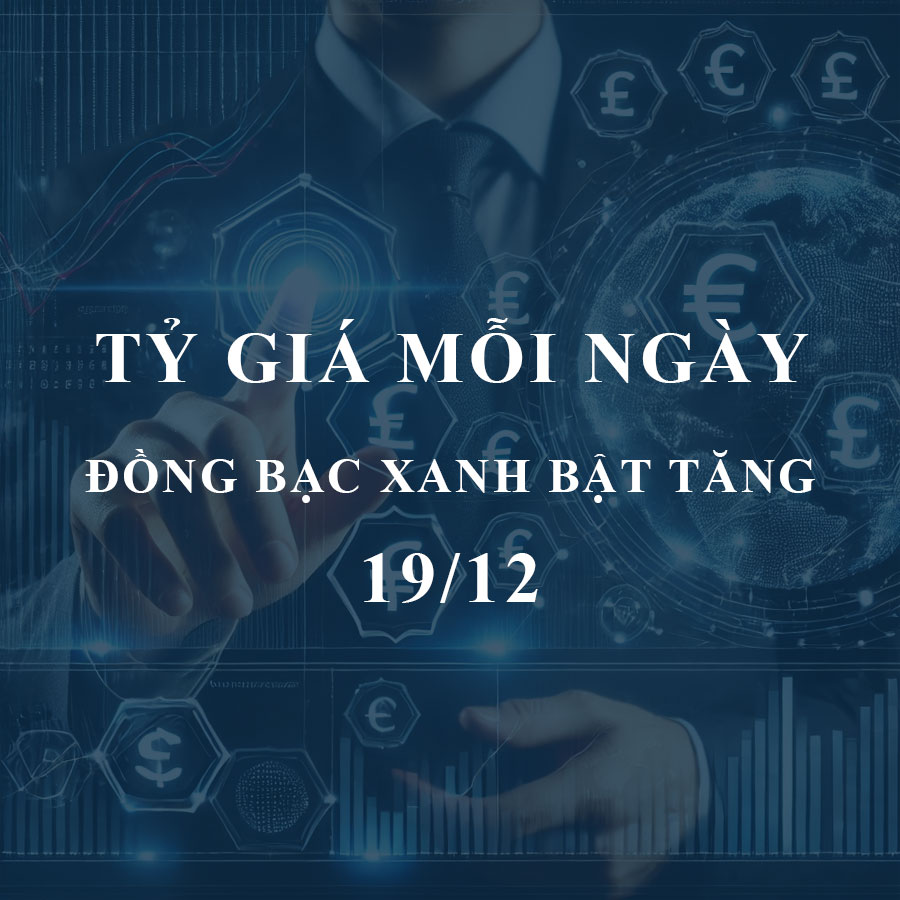 TỶ GIÁ MỖI NGÀY

ĐỒNG BẠC XANH BẬT TĂNG

19/12